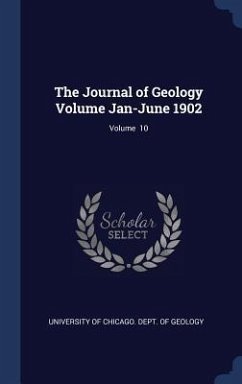 The Journal of Geology Volume Jan-June 1902

Volume 10

Scholar SELECT

UNIVERSITY OF CHICAGO. DEPT. OF GEOLOGY